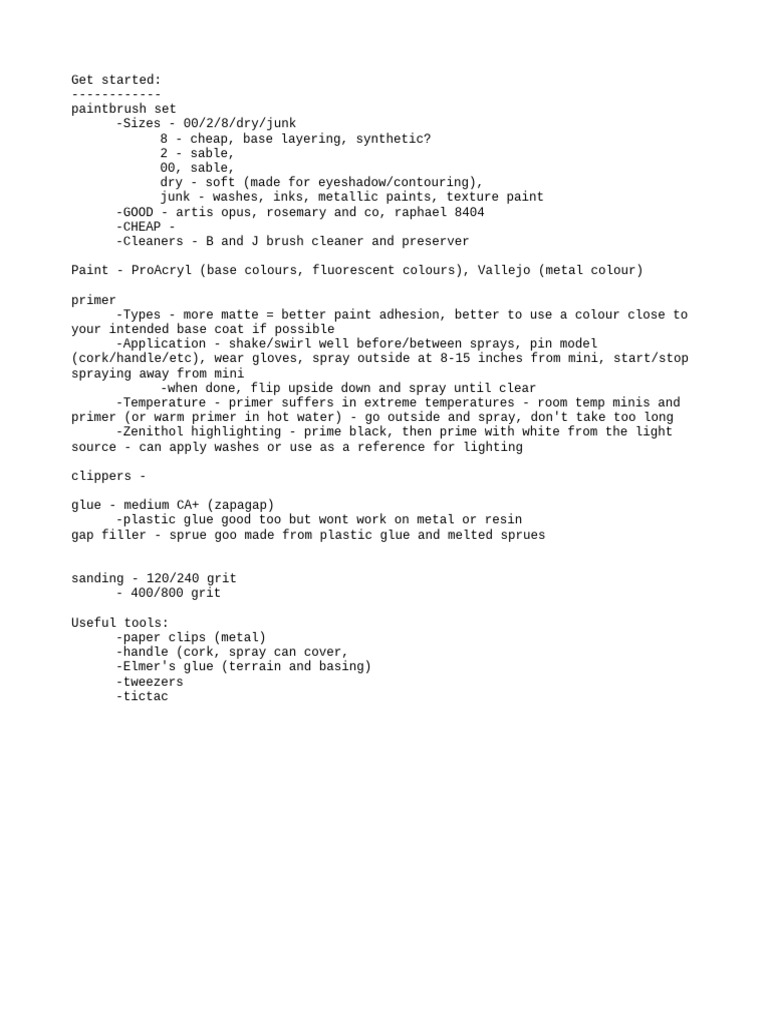 Get started:
------------
paintbrush set
-Sizes - 00/2/8/dry/junk
8 - cheap, base layering, synthetic?
2 - sable,
00, sable,
dry - soft (made for eyeshadow/contouring),
junk - washes, inks, metallic paints, texture paint
-GOOD - artis opus, rosemary and co, raphael 8404
-CHEAP -
-Cleaners - B and J brush cleaner and preserver

Paint - ProAcryl (base colours, fluorescent colours), Vallejo (metal colour)

primer
-Types - more matte = better paint adhesion, better to use a colour close to your intended base coat if possible
-Application - shake/swirl well before/between sprays, pin model (cork/handle/etc), wear gloves, spray outside at 8-15 inches from mini, start/stop spraying away from mini
-when done, flip upside down and spray until clear
-Temperature - primer suffers in extreme temperatures - room temp minis and primer (or warm primer in hot water) - go outside and spray, don't take too long
-Zenithol highlighting - prime black, then prime with white from the light source - can apply washes or use as a reference for lighting

clippers -

glue - medium CA+ (zapagap)
-plastic glue good too but wont work on metal or resin
gap filler - sprue goo made from plastic glue and melted sprues

sanding - 120/240 grit
- 400/800 grit

Useful tools:
-paper clips (metal)
-handle (cork, spray can cover,
-Elmer's glue (terrain and basing)
-tweezers
-tictac